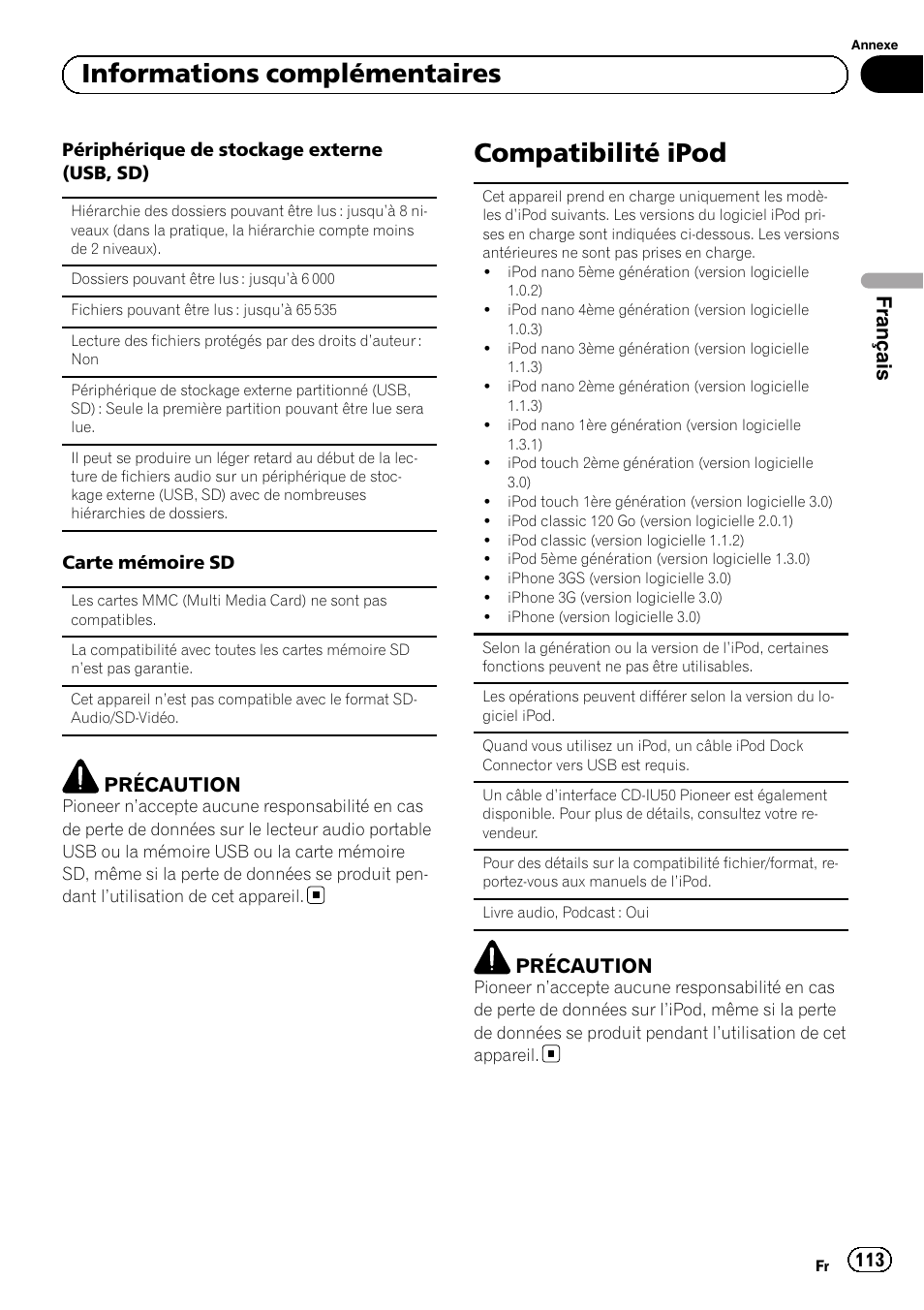 Annexe

Informations complémentaires

Périphérique de stockage externe (USB, SD)

Hiérarchie des dossiers pouvant être lus : jusqu'à 8 niveaux (dans la pratique, la hiérarchie compte moins de 2 niveaux).

Dossiers pouvant être lus : jusqu'à 6 000

Fichiers pouvant être lus : jusqu'à 65 535

Lecture des fichiers protégés par des droits d'auteur : Non

Périphérique de stockage externe partitionné (USB, SD) : Seule la première partition pouvant être lue sera lue.

Il peut se produire un léger retard au début de la lecture de fichiers audio sur un périphérique de stockage externe (USB, SD) avec de nombreuses hiérarchies de dossiers.

Carte mémoire SD

Les cartes MMC (Multi Media Card) ne sont pas compatibles.

La compatibilité avec toutes les cartes mémoire SD n'est pas garantie.

Cet appareil n'est pas compatible avec le format SD-Audio/SD-Vidéo.

PRÉCAUTION
Pioneer n'accepte aucune responsabilité en cas de perte de données sur le lecteur audio portable USB ou la mémoire USB ou la carte mémoire SD, même si la perte de données se produit pendant l'utilisation de cet appareil.

Compatibilité iPod

Cet appareil prend en charge uniquement les modèles d'iPod suivants. Les versions du logiciel iPod prises en charge sont indiquées ci-dessous. Les versions antérieures ne sont pas prises en charge.
• iPod nano 5ème génération (version logicielle 1.0.2)
• iPod nano 4ème génération (version logicielle 1.0.3)
• iPod nano 3ème génération (version logicielle 1.1.3)
• iPod nano 2ème génération (version logicielle 1.1.3)
• iPod nano 1ère génération (version logicielle 1.3.1)
• iPod touch 2ème génération (version logicielle 3.0)
• iPod touch 1ère génération (version logicielle 3.0)
• iPod classic 120 Go (version logicielle 2.0.1)
• iPod classic (version logicielle 1.1.2)
• iPod 5ème génération (version logicielle 1.3.0)
• iPhone 3GS (version logicielle 3.0)
• iPhone 3G (version logicielle 3.0)
• iPhone (version logicielle 3.0)

Selon la génération ou la version de l'iPod, certaines fonctions peuvent ne pas être utilisables.

Les opérations peuvent différer selon la version du logiciel iPod.

Quand vous utilisez un iPod, un câble iPod Dock Connector vers USB est requis.

Un câble d'interface CD-IU50 Pioneer est également disponible. Pour plus de détails, consultez votre revendeur.

Pour des détails sur la compatibilité fichier/format, reportez-vous aux manuels de l'iPod.

Livre audio, Podcast : Oui

PRÉCAUTION
Pioneer n'accepte aucune responsabilité en cas de perte de données sur l'iPod, même si la perte de données se produit pendant l'utilisation de cet appareil.

Français

Fr 113